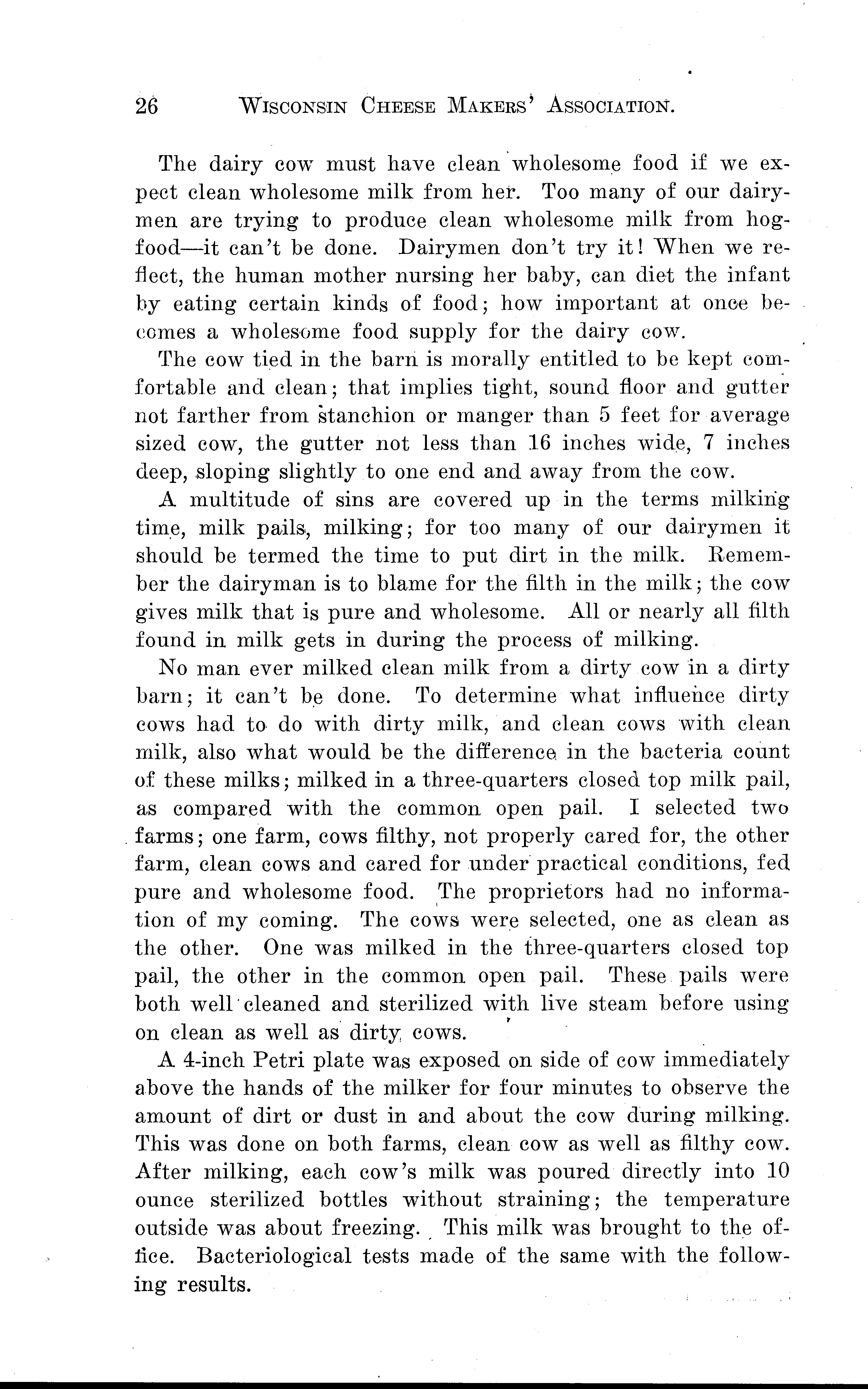 26 WISCONSIN CHEESE MAKERS' ASSOCIATION.

The dairy cow must have clean wholesome food if we expect clean wholesome milk from her. Too many of our dairymen are trying to produce clean wholesome milk from hog-food—it can't be done. Dairymen don't try it! When we reflect, the human mother nursing her baby, can diet the infant by eating certain kinds of food; how important at once becomes a wholesome food supply for the dairy cow.

The cow tied in the barn is morally entitled to be kept comfortable and clean; that implies tight, sound floor and gutter not farther from stanchion or manger than 5 feet for average sized cow, the gutter not less than 16 inches wide, 7 inches deep, sloping slightly to one end and away from the cow.

A multitude of sins are covered up in the terms milking time, milk pails, milking; for too many of our dairymen it should be termed the time to put dirt in the milk. Remember the dairyman is to blame for the filth in the milk; the cow gives milk that is pure and wholesome. All or nearly all filth found in milk gets in during the process of milking.

No man ever milked clean milk from a dirty cow in a dirty barn; it can't be done. To determine what influence dirty cows had to do with dirty milk, and clean cows with clean milk, also what would be the difference in the bacteria count of these milks; milked in a three-quarters closed top milk pail, as compared with the common open pail. I selected two farms; one farm, cows filthy, not properly cared for, the other farm, clean cows and cared for under practical conditions, fed pure and wholesome food. The proprietors had no information of my coming. The cows were selected, one as clean as the other. One was milked in the three-quarters closed top pail, the other in the common open pail. These pails were both well cleaned and sterilized with live steam before using on clean as well as dirty cows.

A 4-inch Petri plate was exposed on side of cow immediately above the hands of the milker for four minutes to observe the amount of dirt or dust in and about the cow during milking. This was done on both farms, clean cow as well as filthy cow. After milking, each cow's milk was poured directly into 10 ounce sterilized bottles without straining; the temperature outside was about freezing. This milk was brought to the office. Bacteriological tests made of the same with the following results.